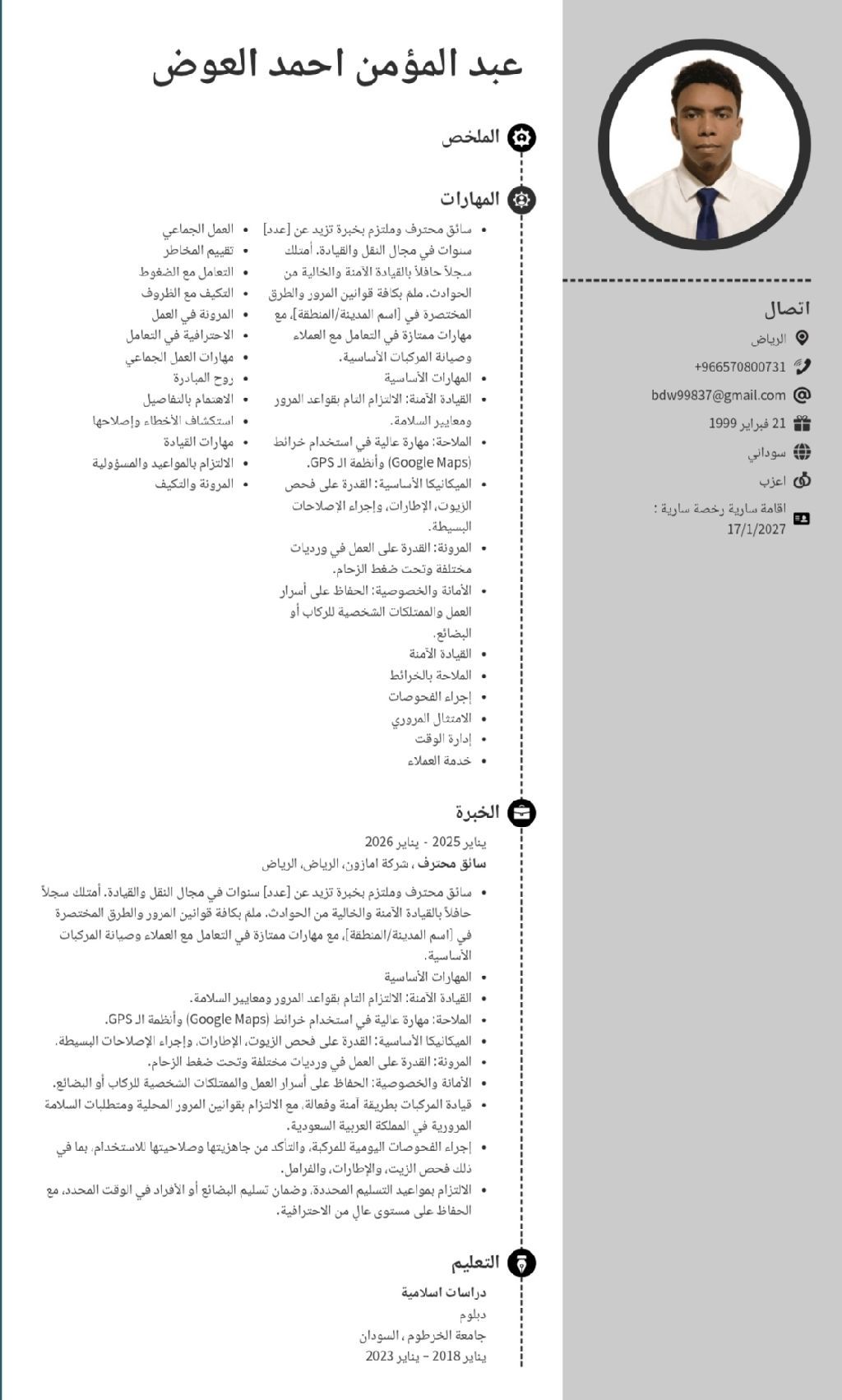 عبد المؤمن احمد العوض

الملخص

المهارات

• سائق محترف وملتزم بخبرة تزيد عن [عدد] سنوات في مجال النقل والقيادة. أمتلك سجلاً حافلاً بالقيادة الآمنة والخالية من الحوادث. ملم بكافة قوانين المرور والطرق المختصرة في [اسم المدينة/المنطقة]، مع مهارات ممتازة في التعامل مع العملاء وصيانة المركبات الأساسية.
• المهارات الأساسية
• القيادة الآمنة: الالتزام التام بقواعد المرور ومعايير السلامة.
• الملاحة: مهارة عالية في استخدام خرائط (Google Maps) وأنظمة الـ GPS.
• الميكانيكا الأساسية: القدرة على فحص الزيوت، الإطارات، وإجراء الإصلاحات البسيطة.
• المرونة: القدرة على العمل في ورديات مختلفة وتحت ضغط الزحام.
• الأمانة والخصوصية: الحفاظ على أسرار العمل والممتلكات الشخصية للركاب أو البضائع.
• القيادة الآمنة
• الملاحة بالخرائط
• إجراء الفحوصات
• الامتثال المروري
• إدارة الوقت
• خدمة العملاء

• العمل الجماعي
• تقييم المخاطر
• التعامل مع الضغوط
• التكيف مع الظروف
• المرونة في العمل
• الاحترافية في التعامل
• مهارات العمل الجماعي
• روح المبادرة
• الاهتمام بالتفاصيل
• استكشاف الأخطاء وإصلاحها
• مهارات القيادة
• الالتزام بالمواعيد والمسؤولية
• المرونة والتكيف

الخبرة

يناير 2025 - يناير 2026
سائق محترف ، شركة امازون، الرياض، الرياض

• سائق محترف وملتزم بخبرة تزيد عن [عدد] سنوات في مجال النقل والقيادة. أمتلك سجلاً حافلاً بالقيادة الآمنة والخالية من الحوادث. ملم بكافة قوانين المرور والطرق المختصرة في [اسم المدينة/المنطقة]، مع مهارات ممتازة في التعامل مع العملاء وصيانة المركبات الأساسية.
• المهارات الأساسية
• القيادة الآمنة: الالتزام التام بقواعد المرور ومعايير السلامة.
• الملاحة: مهارة عالية في استخدام خرائط (Google Maps) وأنظمة الـ GPS.
• الميكانيكا الأساسية: القدرة على فحص الزيوت، الإطارات، وإجراء الإصلاحات البسيطة.
• المرونة: القدرة على العمل في ورديات مختلفة وتحت ضغط الزحام.
• الأمانة والخصوصية: الحفاظ على أسرار العمل والممتلكات الشخصية للركاب أو البضائع.
• قيادة المركبات بطريقة آمنة وفعالة، مع الالتزام بقوانين المرور المحلية ومتطلبات السلامة المرورية في المملكة العربية السعودية.
• إجراء الفحوصات اليومية للمركبة، والتأكد من جاهزيتها وصلاحيتها للاستخدام، بما في ذلك فحص الزيت، والإطارات، والفرامل.
• الالتزام بمواعيد التسليم المحددة، وضمان تسليم البضائع أو الأفراد في الوقت المحدد، مع الحفاظ على مستوى عالٍ من الاحترافية.

التعليم

دراسات اسلامية
دبلوم
جامعة الخرطوم ، السودان
يناير 2018 - يناير 2023

اتصال
الرياض
+966570800731
bdw99837@gmail.com
21 فبراير 1999
سوداني
اعزب
اقامة سارية رخصة سارية : 17/1/2027